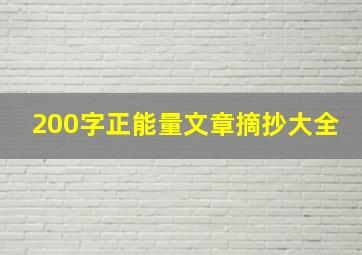 200字正能量文章摘抄大全